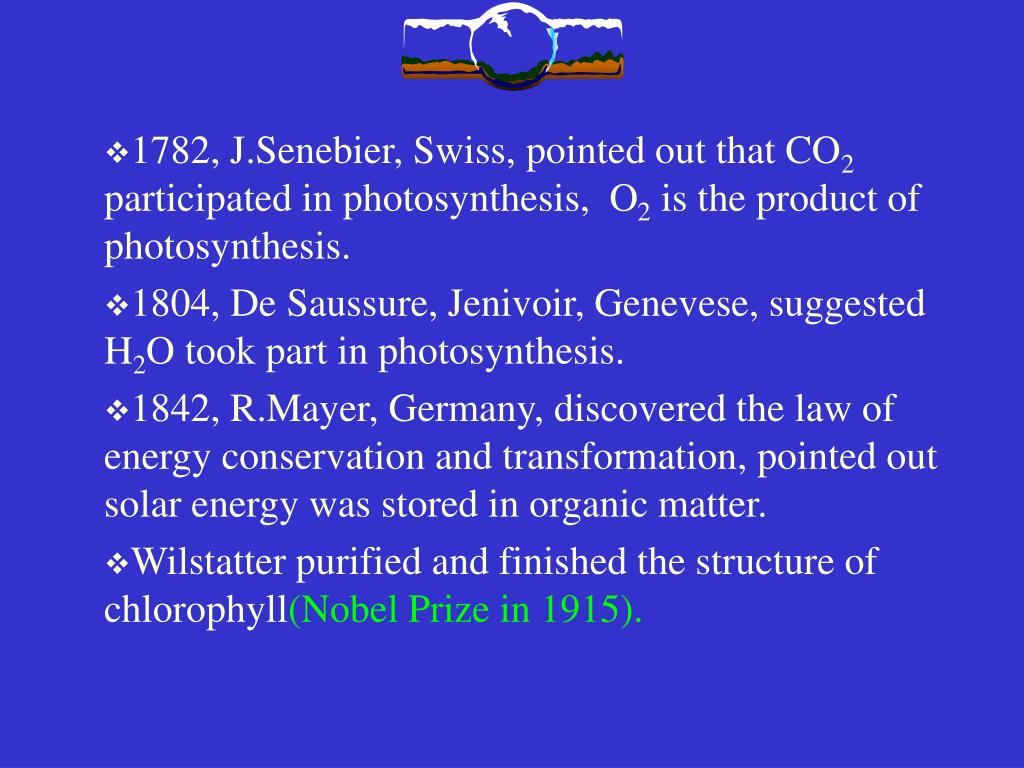 ❖1782, J.Senebier, Swiss, pointed out that $CO_2$ participated in photosynthesis, $O_2$ is the product of photosynthesis.

❖1804, De Saussure, Jenivoir, Genevese, suggested $H_2O$ took part in photosynthesis.

❖1842, R.Mayer, Germany, discovered the law of energy conservation and transformation, pointed out solar energy was stored in organic matter.

❖Wilstatter purified and finished the structure of chlorophyll(Nobel Prize in 1915).